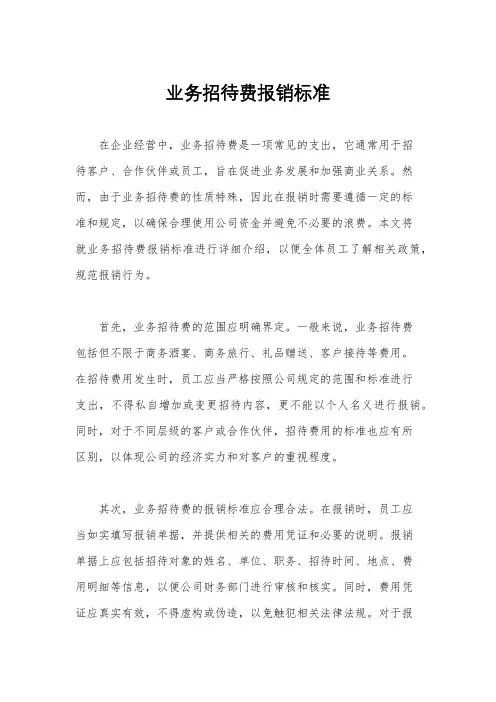 业务招待费报销标准

在企业经营中，业务招待费是一项常见的支出，它通常用于招待客户、合作伙伴或员工，旨在促进业务发展和加强商业关系。然而，由于业务招待费的性质特殊，因此在报销时需要遵循一定的标准和规定，以确保合理使用公司资金并避免不必要的浪费。本文将就业务招待费报销标准进行详细介绍，以便全体员工了解相关政策，规范报销行为。

首先，业务招待费的范围应明确界定。一般来说，业务招待费包括但不限于商务酒宴、商务旅行、礼品赠送、客户接待等费用。在招待费用发生时，员工应当严格按照公司规定的范围和标准进行支出，不得私自增加或变更招待内容，更不能以个人名义进行报销。同时，对于不同层级的客户或合作伙伴，招待费用的标准也应有所区别，以体现公司的经济实力和对客户的重视程度。

其次，业务招待费的报销标准应合理合法。在报销时，员工应当如实填写报销单据，并提供相关的费用凭证和必要的说明。报销单据上应包括招待对象的姓名、单位、职务、招待时间、地点、费用明细等信息，以便公司财务部门进行审核和核实。同时，费用凭证应真实有效，不得虚构或伪造，以免触犯相关法律法规。对于报